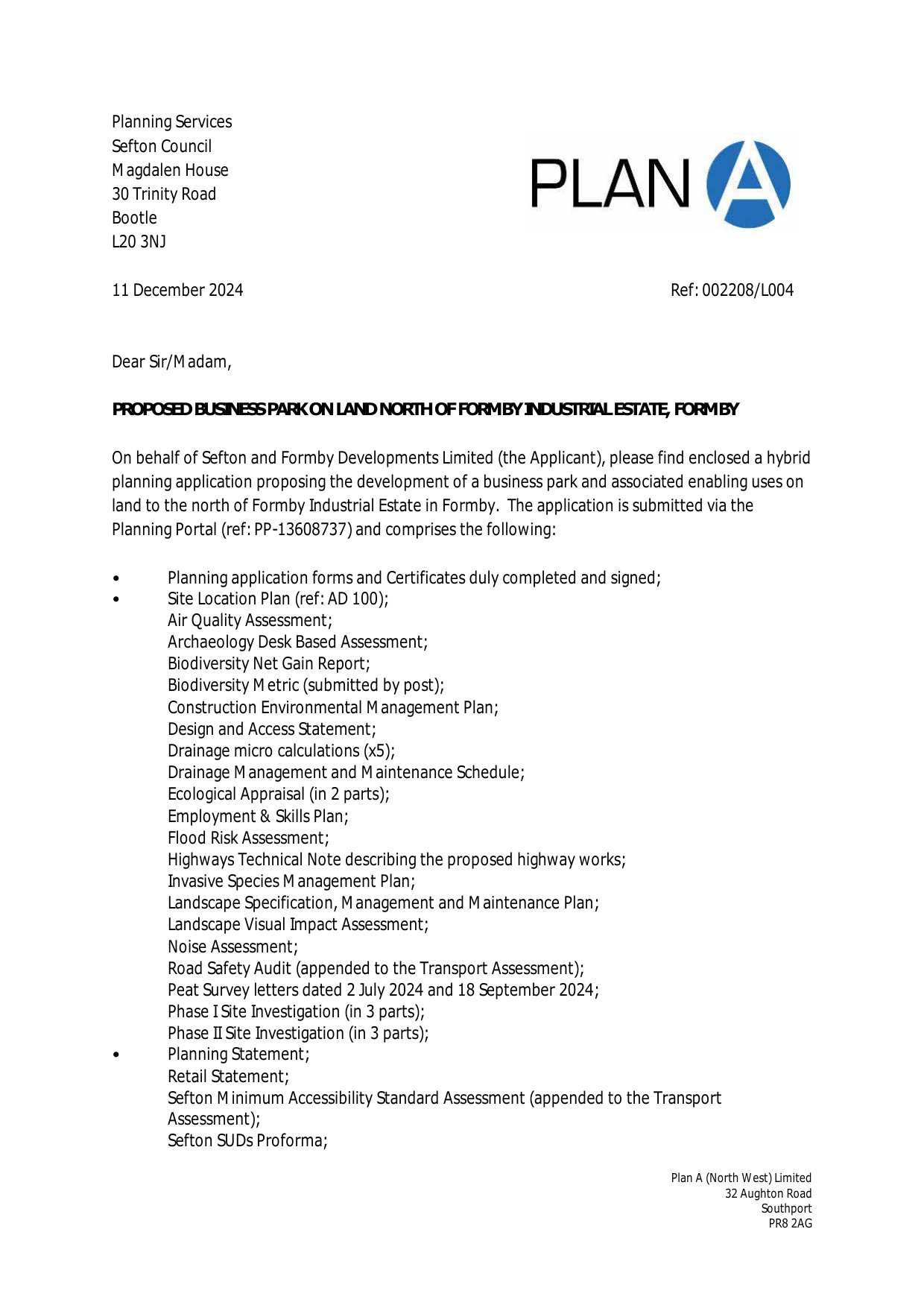 Planning Services
Sefton Council
Magdalen House
30 Trinity Road
Bootle
L20 3NJ

PLAN A

11 December 2024

Ref: 002208/L004

Dear Sir/Madam,

PROPOSED BUSINESS PARK ON LAND NORTH OF FORMBY INDUSTRIAL ESTATE, FORMBY

On behalf of Sefton and Formby Developments Limited (the Applicant), please find enclosed a hybrid planning application proposing the development of a business park and associated enabling uses on land to the north of Formby Industrial Estate in Formby. The application is submitted via the Planning Portal (ref: PP-13608737) and comprises the following:

• Planning application forms and Certificates duly completed and signed;
• Site Location Plan (ref: AD 100);
Air Quality Assessment;
Archaeology Desk Based Assessment;
Biodiversity Net Gain Report;
Biodiversity Metric (submitted by post);
Construction Environmental Management Plan;
Design and Access Statement;
Drainage micro calculations (x5);
Drainage Management and Maintenance Schedule;
Ecological Appraisal (in 2 parts);
Employment & Skills Plan;
Flood Risk Assessment;
Highways Technical Note describing the proposed highway works;
Invasive Species Management Plan;
Landscape Specification, Management and Maintenance Plan;
Landscape Visual Impact Assessment;
Noise Assessment;
Road Safety Audit (appended to the Transport Assessment);
Peat Survey letters dated 2 July 2024 and 18 September 2024;
Phase I Site Investigation (in 3 parts);
Phase II Site Investigation (in 3 parts);
• Planning Statement;
Retail Statement;
Sefton Minimum Accessibility Standard Assessment (appended to the Transport Assessment);
Sefton SUDs Proforma;

Plan A (North West) Limited
32 Aughton Road
Southport
PR8 2AG